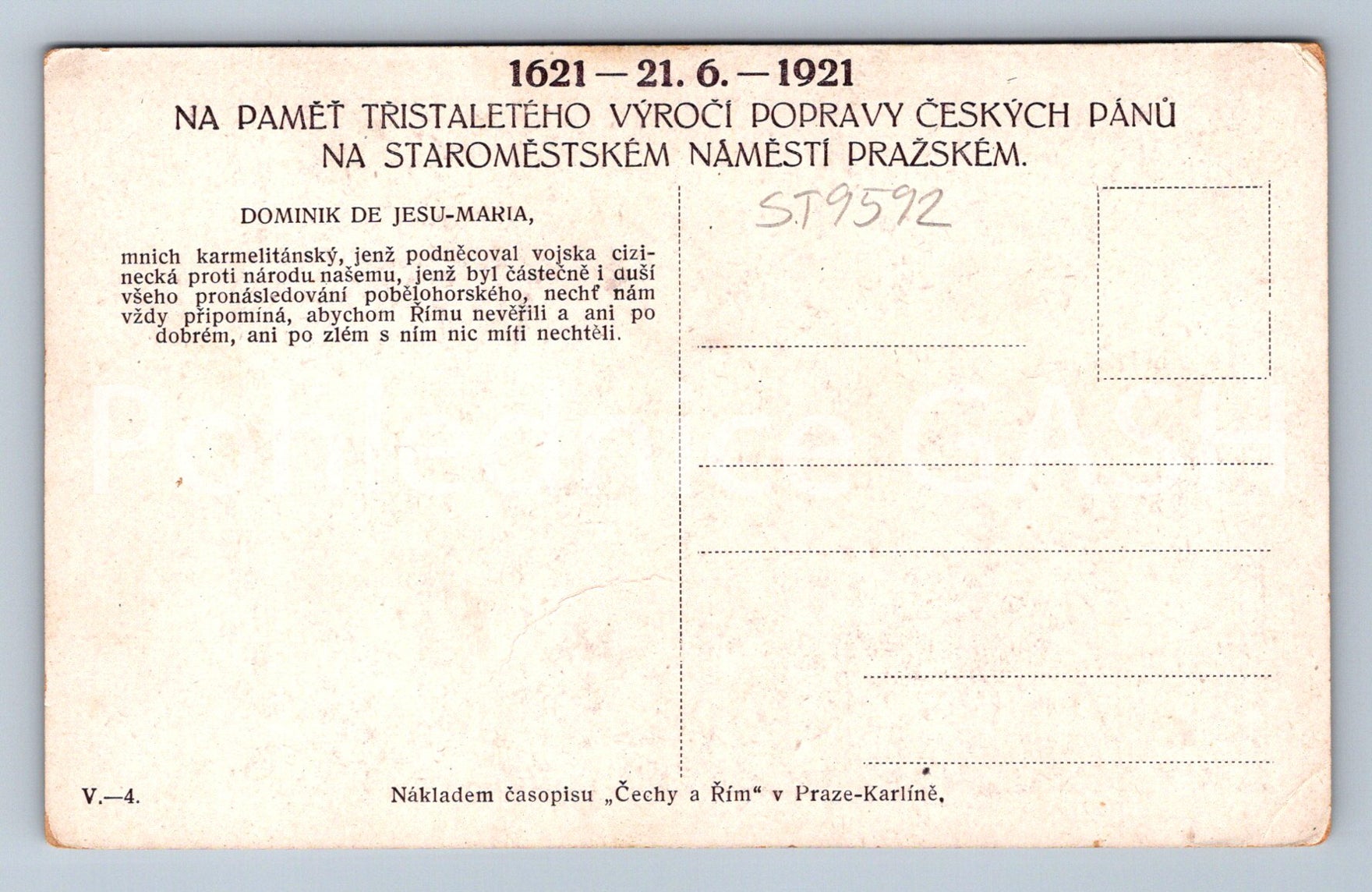 1621 — 21. 6. — 1921
NA PAMĚŤ TŘISTALETÉHO VÝROČÍ POPRAVY ČESKÝCH PÁNŮ NA STAROMĚSTSKÉM NÁMĚSTÍ PRAŽSKÉM.

DOMINIK DE JESU-MARIA,

mnich karmelitánský, jenž podněcoval vojska cizinecká proti národu našemu, jenž byl částečně i duší všeho pronásledování pobělohorského, nechť nám vždy připomíná, abychom Římu nevěřili a ani po dobrém, ani po zlém s ním nic míti nechtěli.

ST9592

V.—4.

Nákladem časopisu „Čechy a Řím" v Praze-Karlíně.